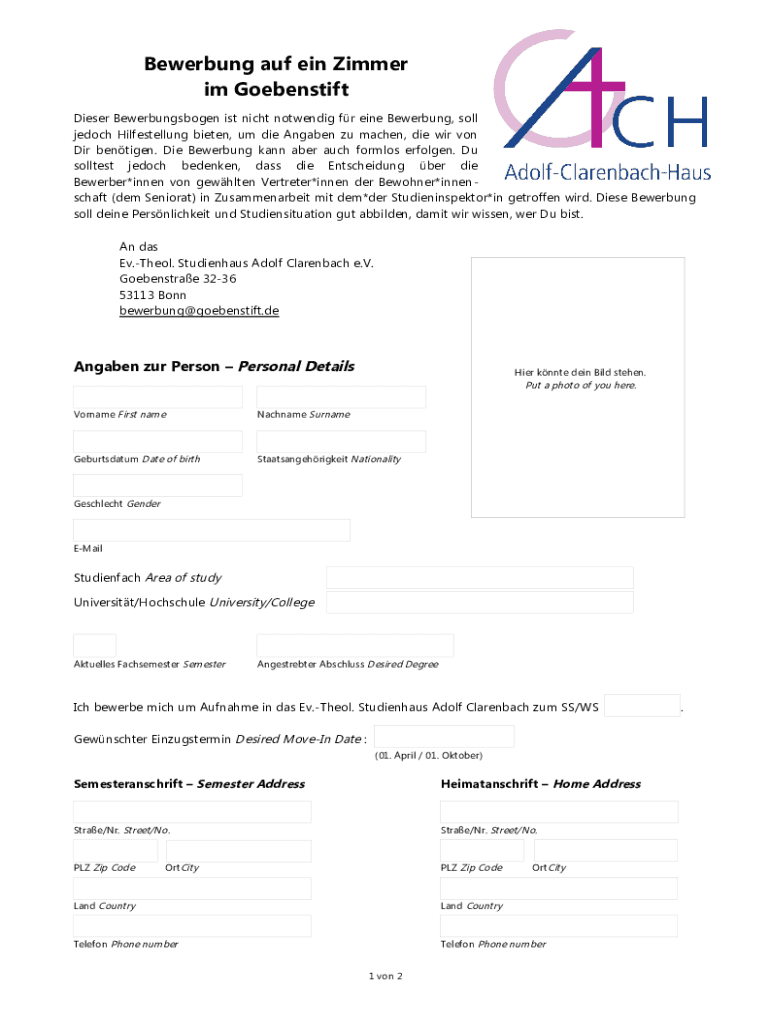 Bewerbung auf ein Zimmer
im Goebenstift

ACH
Adolf-Clarenbach-Haus

Dieser Bewerbungsbogen ist nicht notwendig für eine Bewerbung, soll jedoch Hilfestellung bieten, um die Angaben zu machen, die wir von Dir benötigen. Die Bewerbung kann aber auch formlos erfolgen. Du solltest jedoch bedenken, dass die Entscheidung über die Bewerber*innen von gewählten Vertreter*innen der Bewohner*innenschaft (dem Seniorat) in Zusammenarbeit mit dem*der Studieninspektor*in getroffen wird. Diese Bewerbung soll deine Persönlichkeit und Studiensituation gut abbilden, damit wir wissen, wer Du bist.

An das
Ev.-Theol. Studienhaus Adolf Clarenbach e.V.
Goebenstraße 32-36
53113 Bonn
bewerbung@goebenstift.de

Hier könnte dein Bild stehen.
Put a photo of you here.

Angaben zur Person – Personal Details

Vorname First name
Nachname Surname
Geburtsdatum Date of birth
Staatsangehörigkeit Nationality
Geschlecht Gender
E-Mail

Studienfach Area of study
Universität/Hochschule University/College

Aktuelles Fachsemester Semester
Angestrebter Abschluss Desired Degree

Ich bewerbe mich um Aufnahme in das Ev.-Theol. Studienhaus Adolf Clarenbach zum SS/WS .

Gewünschter Einzugstermin Desired Move-In Date :
(01. April / 01. Oktober)

Semesteranschrift – Semester Address

Straße/Nr. Street/No.
PLZ Zip Code
Ort City
Land Country
Telefon Phone number

Heimatanschrift – Home Address

Straße/Nr. Street/No.
PLZ Zip Code
Ort City
Land Country
Telefon Phone number

1 von 2